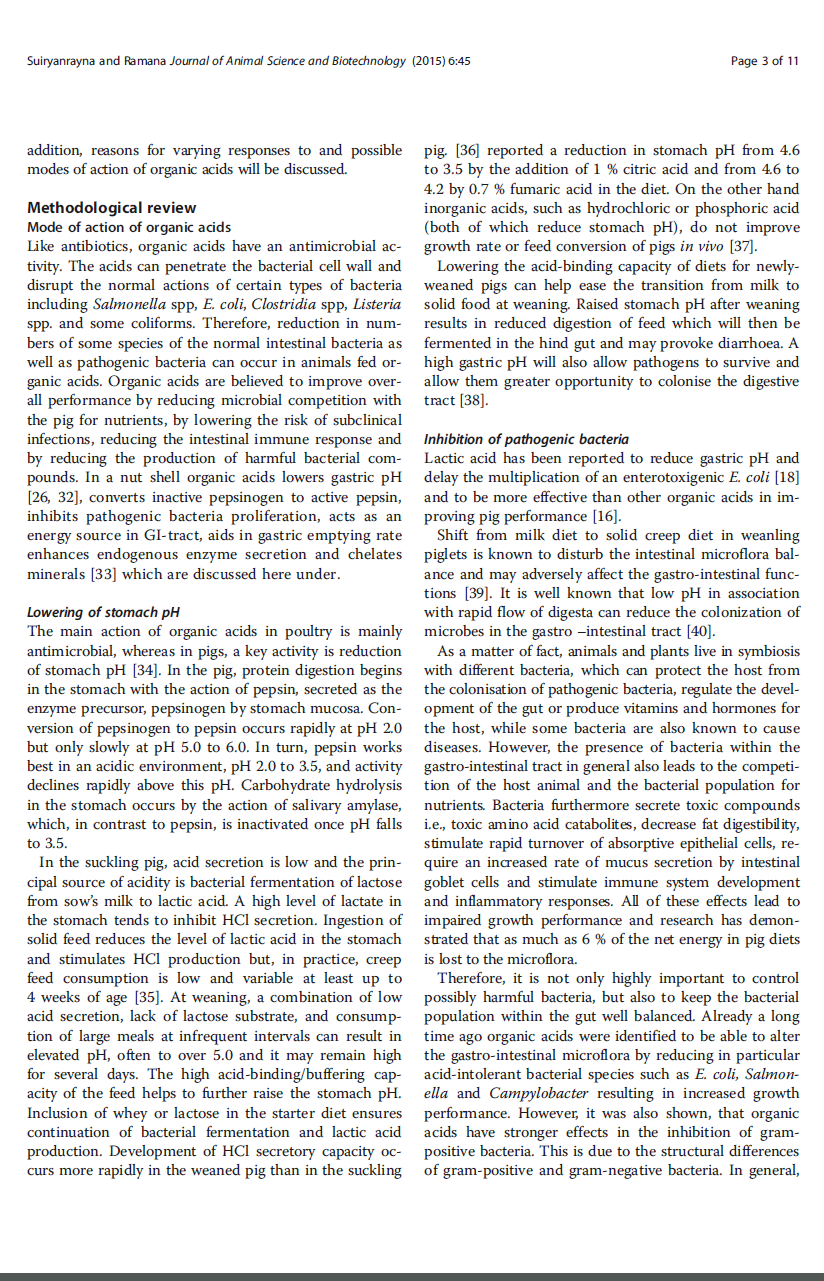 Suiryanrayna and Ramana Journal of Animal Science and Biotechnology (2015) 6:45

Page 3 of 11

addition, reasons for varying responses to and possible modes of action of organic acids will be discussed.

Methodological review

Mode of action of organic acids

Like antibiotics, organic acids have an antimicrobial activity. The acids can penetrate the bacterial cell wall and disrupt the normal actions of certain types of bacteria including Salmonella spp, E. coli, Clostridia spp, Listeria spp. and some coliforms. Therefore, reduction in numbers of some species of the normal intestinal bacteria as well as pathogenic bacteria can occur in animals fed organic acids. Organic acids are believed to improve overall performance by reducing microbial competition with the pig for nutrients, by lowering the risk of subclinical infections, reducing the intestinal immune response and by reducing the production of harmful bacterial compounds. In a nut shell organic acids lowers gastric pH [26, 32], converts inactive pepsinogen to active pepsin, inhibits pathogenic bacteria proliferation, acts as an energy source in GI-tract, aids in gastric emptying rate enhances endogenous enzyme secretion and chelates minerals [33] which are discussed here under.

Lowering of stomach pH

The main action of organic acids in poultry is mainly antimicrobial, whereas in pigs, a key activity is reduction of stomach pH [34]. In the pig, protein digestion begins in the stomach with the action of pepsin, secreted as the enzyme precursor, pepsinogen by stomach mucosa. Conversion of pepsinogen to pepsin occurs rapidly at pH 2.0 but only slowly at pH 5.0 to 6.0. In turn, pepsin works best in an acidic environment, pH 2.0 to 3.5, and activity declines rapidly above this pH. Carbohydrate hydrolysis in the stomach occurs by the action of salivary amylase, which, in contrast to pepsin, is inactivated once pH falls to 3.5.

In the suckling pig, acid secretion is low and the principal source of acidity is bacterial fermentation of lactose from sow's milk to lactic acid. A high level of lactate in the stomach tends to inhibit HCl secretion. Ingestion of solid feed reduces the level of lactic acid in the stomach and stimulates HCl production but, in practice, creep feed consumption is low and variable at least up to 4 weeks of age [35]. At weaning, a combination of low acid secretion, lack of lactose substrate, and consumption of large meals at infrequent intervals can result in elevated pH, often to over 5.0 and it may remain high for several days. The high acid-binding/buffering capacity of the feed helps to further raise the stomach pH. Inclusion of whey or lactose in the starter diet ensures continuation of bacterial fermentation and lactic acid production. Development of HCl secretory capacity occurs more rapidly in the weaned pig than in the suckling pig. [36] reported a reduction in stomach pH from 4.6 to 3.5 by the addition of 1 % citric acid and from 4.6 to 4.2 by 0.7 % fumaric acid in the diet. On the other hand inorganic acids, such as hydrochloric or phosphoric acid (both of which reduce stomach pH), do not improve growth rate or feed conversion of pigs in vivo [37].

Lowering the acid-binding capacity of diets for newly-weaned pigs can help ease the transition from milk to solid food at weaning. Raised stomach pH after weaning results in reduced digestion of feed which will then be fermented in the hind gut and may provoke diarrhoea. A high gastric pH will also allow pathogens to survive and allow them greater opportunity to colonise the digestive tract [38].

Inhibition of pathogenic bacteria

Lactic acid has been reported to reduce gastric pH and delay the multiplication of an enterotoxigenic E. coli [18] and to be more effective than other organic acids in improving pig performance [16].

Shift from milk diet to solid creep diet in weanling piglets is known to disturb the intestinal microflora balance and may adversely affect the gastro-intestinal functions [39]. It is well known that low pH in association with rapid flow of digesta can reduce the colonization of microbes in the gastro –intestinal tract [40].

As a matter of fact, animals and plants live in symbiosis with different bacteria, which can protect the host from the colonisation of pathogenic bacteria, regulate the development of the gut or produce vitamins and hormones for the host, while some bacteria are also known to cause diseases. However, the presence of bacteria within the gastro-intestinal tract in general also leads to the competition of the host animal and the bacterial population for nutrients. Bacteria furthermore secrete toxic compounds i.e., toxic amino acid catabolites, decrease fat digestibility, stimulate rapid turnover of absorptive epithelial cells, require an increased rate of mucus secretion by intestinal goblet cells and stimulate immune system development and inflammatory responses. All of these effects lead to impaired growth performance and research has demonstrated that as much as 6 % of the net energy in pig diets is lost to the microflora.

Therefore, it is not only highly important to control possibly harmful bacteria, but also to keep the bacterial population within the gut well balanced. Already a long time ago organic acids were identified to be able to alter the gastro-intestinal microflora by reducing in particular acid-intolerant bacterial species such as E. coli, Salmonella and Campylobacter resulting in increased growth performance. However, it was also shown, that organic acids have stronger effects in the inhibition of gram-positive bacteria. This is due to the structural differences of gram-positive and gram-negative bacteria. In general,